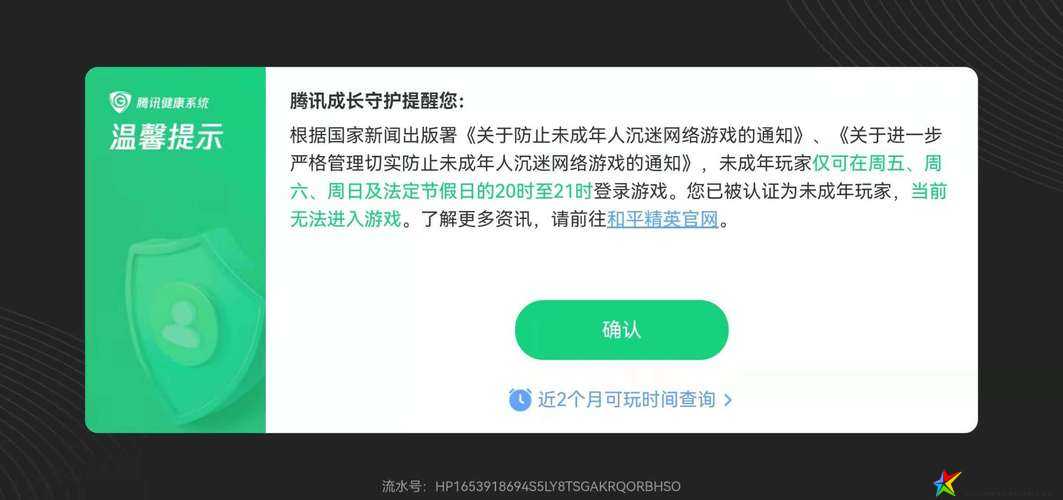 腾讯健康系统
温馨提示

腾讯成长守护提醒您:
根据国家新闻出版署《关于防止未成年人沉迷网络游戏的通知》、《关于进一步严格管理切实防止未成年人沉迷网络游戏的通知》，未成年玩家仅可在周五、周六、周日及法定节假日的20时至21时登录游戏。您已被认证为未成年玩家，当前无法进入游戏。了解更多资讯，请前往和平精英官网。

确认

近2个月可玩时间查询 >

流水号: HP1653918694S5LY8TSGAKRQORBHSO